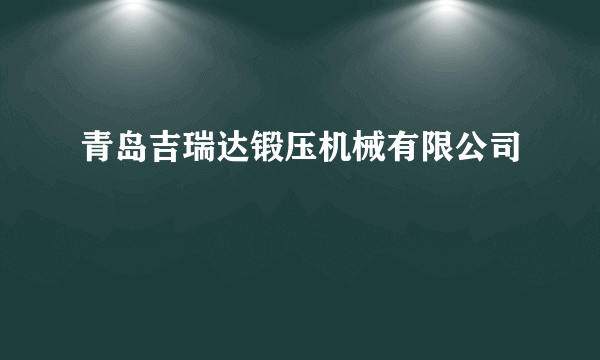 青岛吉瑞达锻压机械有限公司